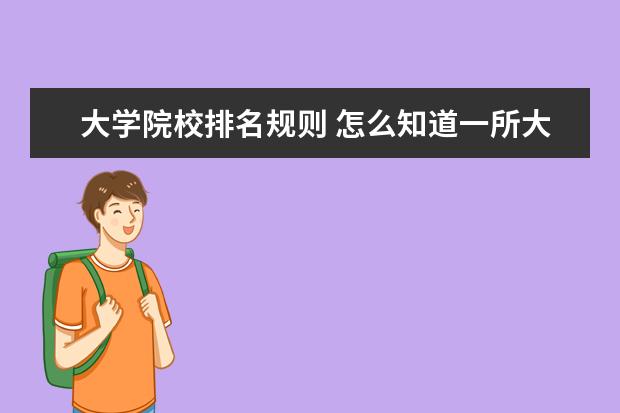 大学院校排名规则 怎么知道一所大